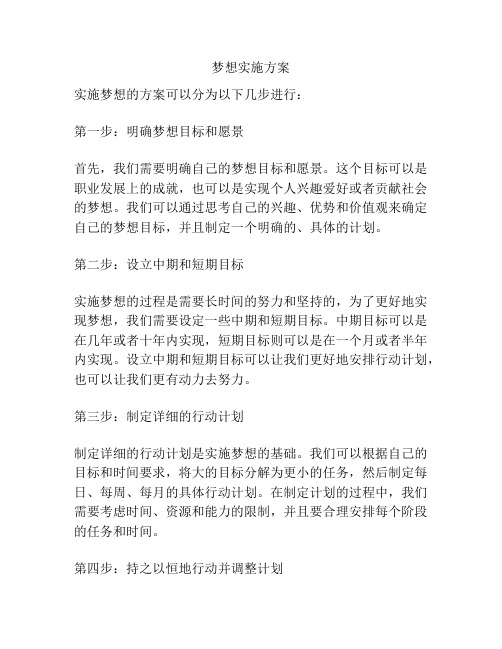 梦想实施方案

实施梦想的方案可以分为以下几步进行：

第一步：明确梦想目标和愿景

首先，我们需要明确自己的梦想目标和愿景。这个目标可以是职业发展上的成就，也可以是实现个人兴趣爱好或者贡献社会的梦想。我们可以通过思考自己的兴趣、优势和价值观来确定自己的梦想目标，并且制定一个明确的、具体的计划。

第二步：设立中期和短期目标

实施梦想的过程是需要长时间的努力和坚持的，为了更好地实现梦想，我们需要设定一些中期和短期目标。中期目标可以是在几年或者十年内实现，短期目标则可以是在一个月或者半年内实现。设立中期和短期目标可以让我们更好地安排行动计划，也可以让我们更有动力去努力。

第三步：制定详细的行动计划

制定详细的行动计划是实施梦想的基础。我们可以根据自己的目标和时间要求，将大的目标分解为更小的任务，然后制定每日、每周、每月的具体行动计划。在制定计划的过程中，我们需要考虑时间、资源和能力的限制，并且要合理安排每个阶段的任务和时间。

第四步：持之以恒地行动并调整计划